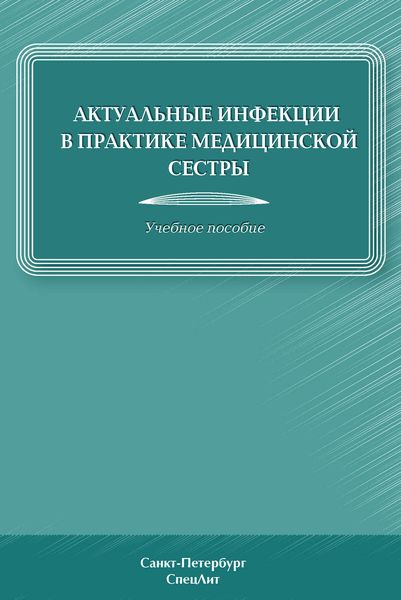 АКТУАЛЬНЫЕ ИНФЕКЦИИ В ПРАКТИКЕ МЕДИЦИНСКОЙ СЕСТРЫ

Учебное пособие

Санкт-Петербург
СпецЛит